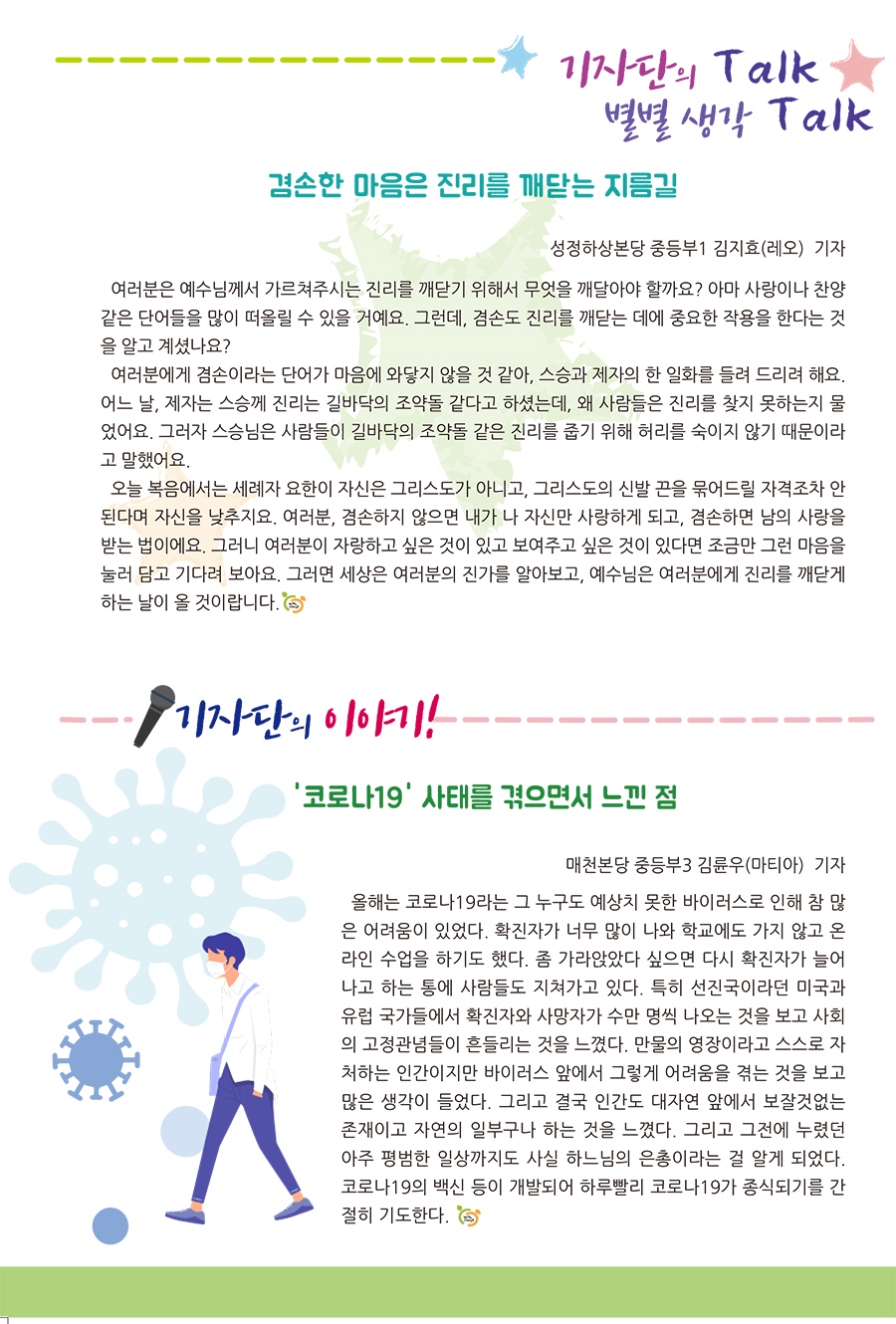 기자단의 Talk
별별 생각 Talk

겸손한 마음은 진리를 깨닫는 지름길

성정하상본당 중등부1 김지효(레오) 기자

여러분은 예수님께서 가르쳐주시는 진리를 깨닫기 위해서 무엇을 깨달아야 할까요? 아마 사랑이나 찬양 같은 단어들을 많이 떠올릴 수 있을 거예요. 그런데, 겸손도 진리를 깨닫는 데에 중요한 작용을 한다는 것을 알고 계셨나요?

여러분에게 겸손이라는 단어가 마음에 와닿지 않을 것 같아, 스승과 제자의 한 일화를 들려 드리려 해요. 어느 날, 제자는 스승께 진리는 길바닥의 조약돌 같다고 하셨는데, 왜 사람들은 진리를 찾지 못하는지 물었어요. 그러자 스승님은 사람들이 길바닥의 조약돌 같은 진리를 줍기 위해 허리를 숙이지 않기 때문이라고 말했어요.

오늘 복음에서는 세례자 요한이 자신은 그리스도가 아니고, 그리스도의 신발 끈을 묶어드릴 자격조차 안 된다며 자신을 낮추지요. 여러분, 겸손하지 않으면 내가 나 자신만 사랑하게 되고, 겸손하면 남의 사랑을 받는 법이에요. 그러니 여러분이 자랑하고 싶은 것이 있고 보여주고 싶은 것이 있다면 조금만 그런 마음을 눌러 담고 기다려 보아요. 그러면 세상은 여러분의 진가를 알아보고, 예수님은 여러분에게 진리를 깨닫게 하는 날이 올 것이랍니다.

기자단의 이야기!

'코로나19' 사태를 겪으면서 느낀 점

매천본당 중등부3 김륜우(마티아) 기자

올해는 코로나19라는 그 누구도 예상치 못한 바이러스로 인해 참 많은 어려움이 있었다. 확진자가 너무 많이 나와 학교에도 가지 않고 온라인 수업을 하기도 했다. 좀 가라앉았다 싶으면 다시 확진자가 늘어나고 하는 통에 사람들도 지쳐가고 있다. 특히 선진국이라던 미국과 유럽 국가들에서 확진자와 사망자가 수만 명씩 나오는 것을 보고 사회의 고정관념들이 흔들리는 것을 느꼈다. 만물의 영장이라고 스스로 자처하는 인간이지만 바이러스 앞에서 그렇게 어려움을 겪는 것을 보고 많은 생각이 들었다. 그리고 결국 인간도 대자연 앞에서 보잘것없는 존재이고 자연의 일부구나 하는 것을 느꼈다. 그리고 그전에 누렸던 아주 평범한 일상까지도 사실 하느님의 은총이라는 걸 알게 되었다. 코로나19의 백신 등이 개발되어 하루빨리 코로나19가 종식되기를 간절히 기도한다.